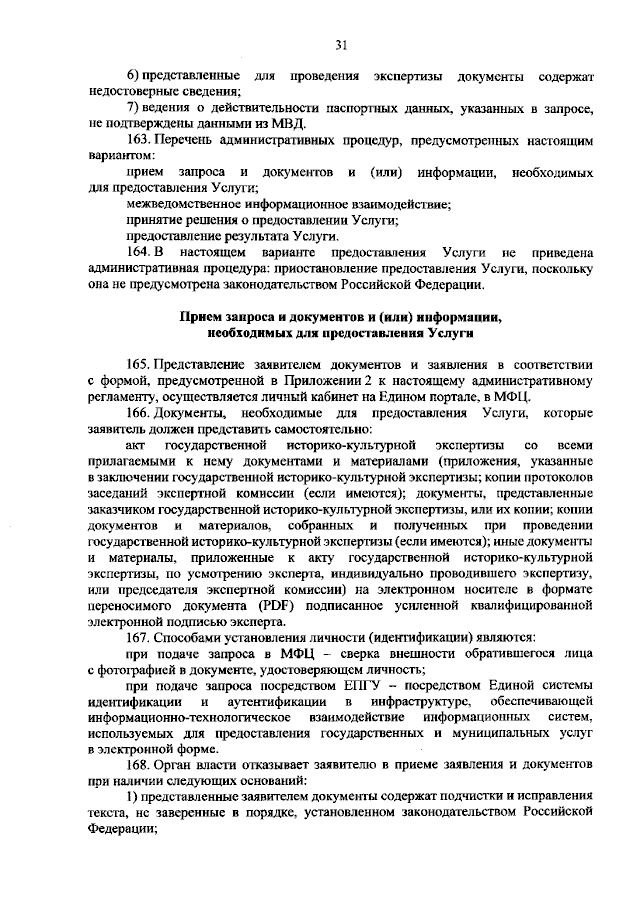 31

6) представленные для проведения экспертизы документы содержат недостоверные сведения;

7) ведения о действительности паспортных данных, указанных в запросе, не подтверждены данными из МВД.

163. Перечень административных процедур, предусмотренных настоящим вариантом:

прием запроса и документов и (или) информации, необходимых для предоставления Услуги;

межведомственное информационное взаимодействие;

принятие решения о предоставлении Услуги;

предоставление результата Услуги.

164. В настоящем варианте предоставления Услуги не приведена административная процедура: приостановление предоставления Услуги, поскольку она не предусмотрена законодательством Российской Федерации.

Прием запроса и документов и (или) информации, необходимых для предоставления Услуги

165. Представление заявителем документов и заявления в соответствии с формой, предусмотренной в Приложении 2 к настоящему административному регламенту, осуществляется личный кабинет на Едином портале, в МФЦ.

166. Документы, необходимые для предоставления Услуги, которые заявитель должен представить самостоятельно:

акт государственной историко-культурной экспертизы со всеми прилагаемыми к нему документами и материалами (приложения, указанные в заключении государственной историко-культурной экспертизы; копии протоколов заседаний экспертной комиссии (если имеются); документы, представленные заказчиком государственной историко-культурной экспертизы, или их копии; копии документов и материалов, собранных и полученных при проведении государственной историко-культурной экспертизы (если имеются); иные документы и материалы, приложенные к акту государственной историко-культурной экспертизы, по усмотрению эксперта, индивидуально проводившего экспертизу, или председателя экспертной комиссии) на электронном носителе в формате переносимого документа (PDF) подписанное усиленной квалифицированной электронной подписью эксперта.

167. Способами установления личности (идентификации) являются:

при подаче запроса в МФЦ – сверка внешности обратившегося лица с фотографией в документе, удостоверяющем личность;

при подаче запроса посредством ЕПГУ – посредством Единой системы идентификации и аутентификации в инфраструктуре, обеспечивающей информационно-технологическое взаимодействие информационных систем, используемых для предоставления государственных и муниципальных услуг в электронной форме.

168. Орган власти отказывает заявителю в приеме заявления и документов при наличии следующих оснований:

1) представленные заявителем документы содержат подчистки и исправления текста, не заверенные в порядке, установленном законодательством Российской Федерации;